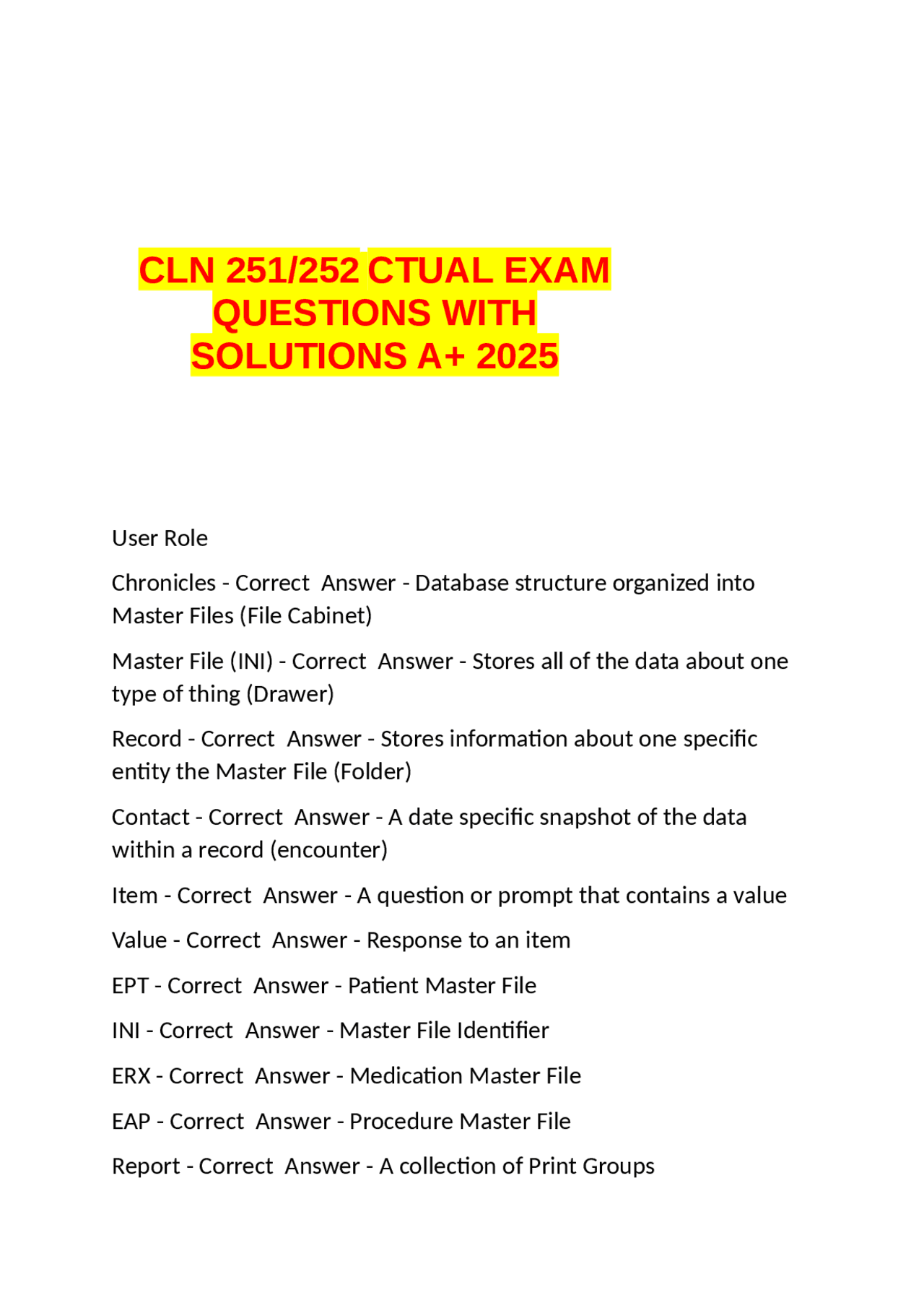 CLN 251/252 CTUAL EXAM QUESTIONS WITH SOLUTIONS A+ 2025

User Role

Chronicles - Correct Answer - Database structure organized into Master Files (File Cabinet)

Master File (INI) - Correct Answer - Stores all of the data about one type of thing (Drawer)

Record - Correct Answer - Stores information about one specific entity the Master File (Folder)

Contact - Correct Answer - A date specific snapshot of the data within a record (encounter)

Item - Correct Answer - A question or prompt that contains a value

Value - Correct Answer - Response to an item

EPT - Correct Answer - Patient Master File

INI - Correct Answer - Master File Identifier

ERX - Correct Answer - Medication Master File

EAP - Correct Answer - Procedure Master File

Report - Correct Answer - A collection of Print Groups